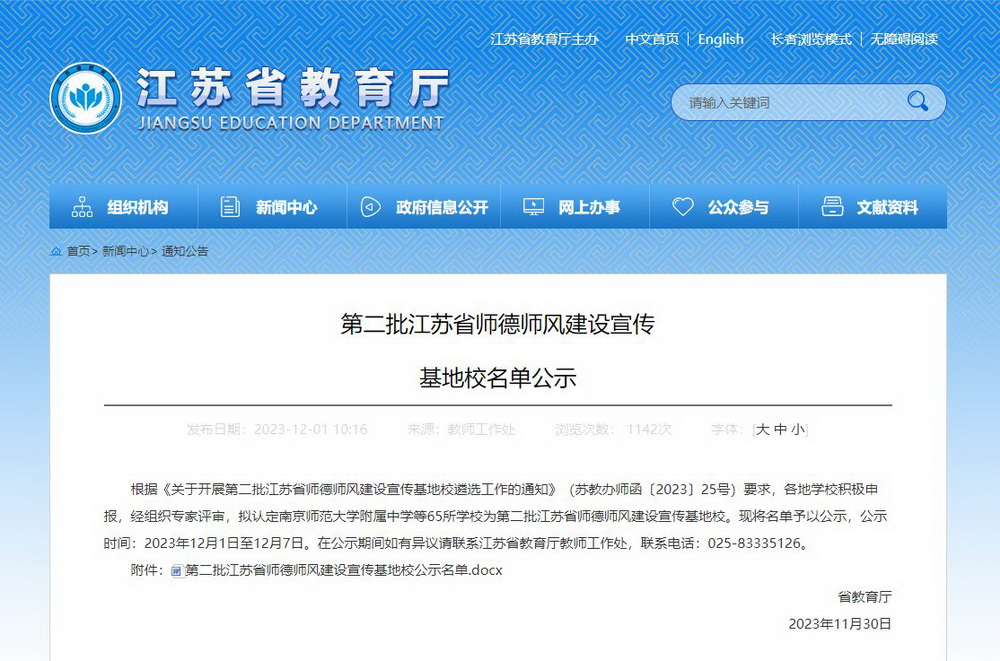 江苏省教育厅主办 中文首页 | English 长者浏览模式 | 无障碍阅读

江苏省教育厅
JIANGSU EDUCATION DEPARTMENT

请输入关键词

组织机构 新闻中心 政府信息公开 网上办事 公众参与 文献资料

首页 > 新闻中心 > 通知公告

第二批江苏省师德师风建设宣传

基地校名单公示

发布日期：2023-12-01 10:16 来源：教师工作处 浏览次数：1142次 字体：[大 中 小]

根据《关于开展第二批江苏省师德师风建设宣传基地校遴选工作的通知》（苏教办师函〔2023〕25号）要求，各地学校积极申报，经组织专家评审，拟认定南京师范大学附属中学等65所学校为第二批江苏省师德师风建设宣传基地校。现将名单予以公示，公示时间：2023年12月1日至12月7日。在公示期间如有异议请联系江苏省教育厅教师工作处，联系电话：025-83335126。

附件：第二批江苏省师德师风建设宣传基地校公示名单.docx

省教育厅

2023年11月30日